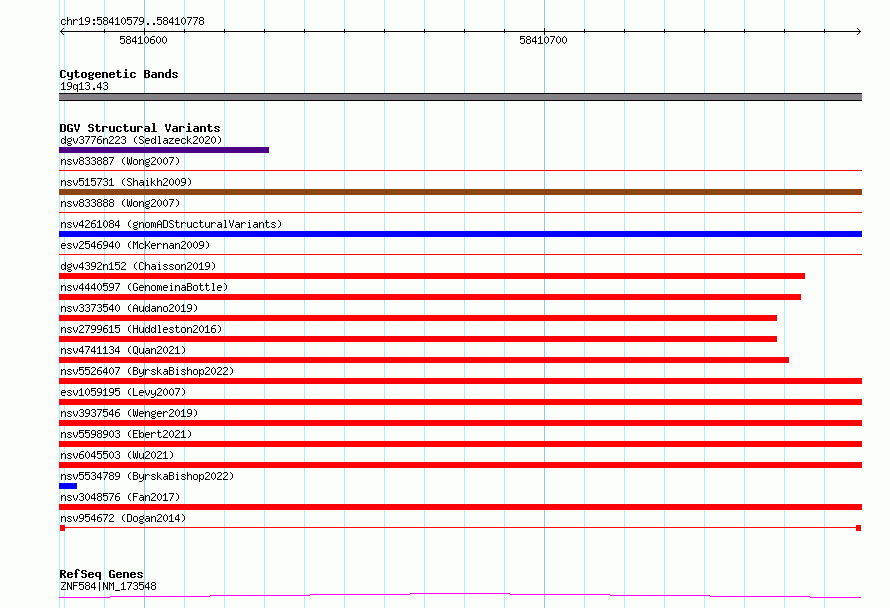 chr19:58410579..58410778
58410600
58410700

Cytogenetic Bands
19q13.43

DGV Structural Variants
dgv3776n223 (Sedlazeck2020)
nsv833887 (Wong2007)
nsv515731 (Shaikh2009)
nsv833888 (Wong2007)
nsv4261084 (gnomADStructuralVariants)
esv2546940 (McKernan2009)
dgv4392n152 (Chaisson2019)
nsv4440597 (GenomeinaBottle)
nsv3373540 (Audano2019)
nsv2799615 (Huddleston2016)
nsv4741134 (Quan2021)
nsv5526407 (ByrskaBishop2022)
esv1059195 (Levy2007)
nsv3937546 (Wenger2019)
nsv5598903 (Ebert2021)
nsv6045503 (Wu2021)
nsv5534789 (ByrskaBishop2022)
nsv3048576 (Fan2017)
nsv954672 (Dogan2014)

RefSeq Genes
ZNF584|NM_173548